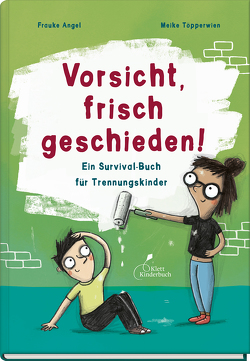 Frauke Angel

Meike Töpperwien

Vorsicht, frisch geschieden!

Ein Survival-Buch für Trennungskinder

Klett Kinderbuch